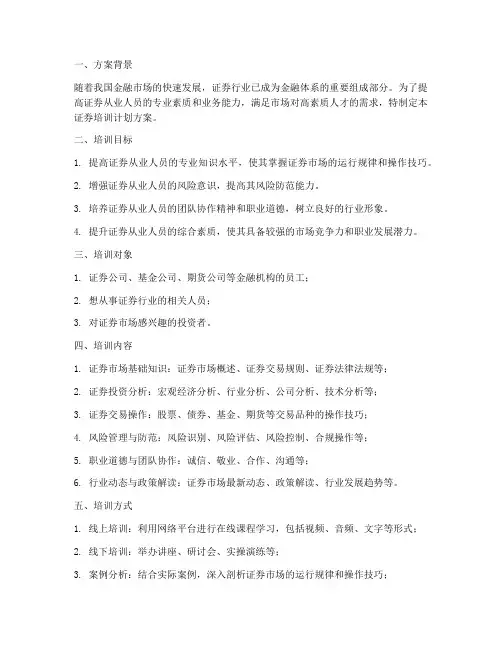 一、方案背景

随着我国金融市场的快速发展，证券行业已成为金融体系的重要组成部分。为了提高证券从业人员的专业素质和业务能力，满足市场对高素质人才的需求，特制定本证券培训计划方案。

二、培训目标

1. 提高证券从业人员的专业知识水平，使其掌握证券市场的运行规律和操作技巧。

2. 增强证券从业人员的风险意识，提高其风险防范能力。

3. 培养证券从业人员的团队协作精神和职业道德，树立良好的行业形象。

4. 提升证券从业人员的综合素质，使其具备较强的市场竞争力和职业发展潜力。

三、培训对象

1. 证券公司、基金公司、期货公司等金融机构的员工；

2. 想从事证券行业的相关人员；

3. 对证券市场感兴趣的投资者。

四、培训内容

1. 证券市场基础知识：证券市场概述、证券交易规则、证券法律法规等；

2. 证券投资分析：宏观经济分析、行业分析、公司分析、技术分析等；

3. 证券交易操作：股票、债券、基金、期货等交易品种的操作技巧；

4. 风险管理与防范：风险识别、风险评估、风险控制、合规操作等；

5. 职业道德与团队协作：诚信、敬业、合作、沟通等；

6. 行业动态与政策解读：证券市场最新动态、政策解读、行业发展趋势等。

五、培训方式

1. 线上培训：利用网络平台进行在线课程学习，包括视频、音频、文字等形式；

2. 线下培训：举办讲座、研讨会、实操演练等；

3. 案例分析：结合实际案例，深入剖析证券市场的运行规律和操作技巧；